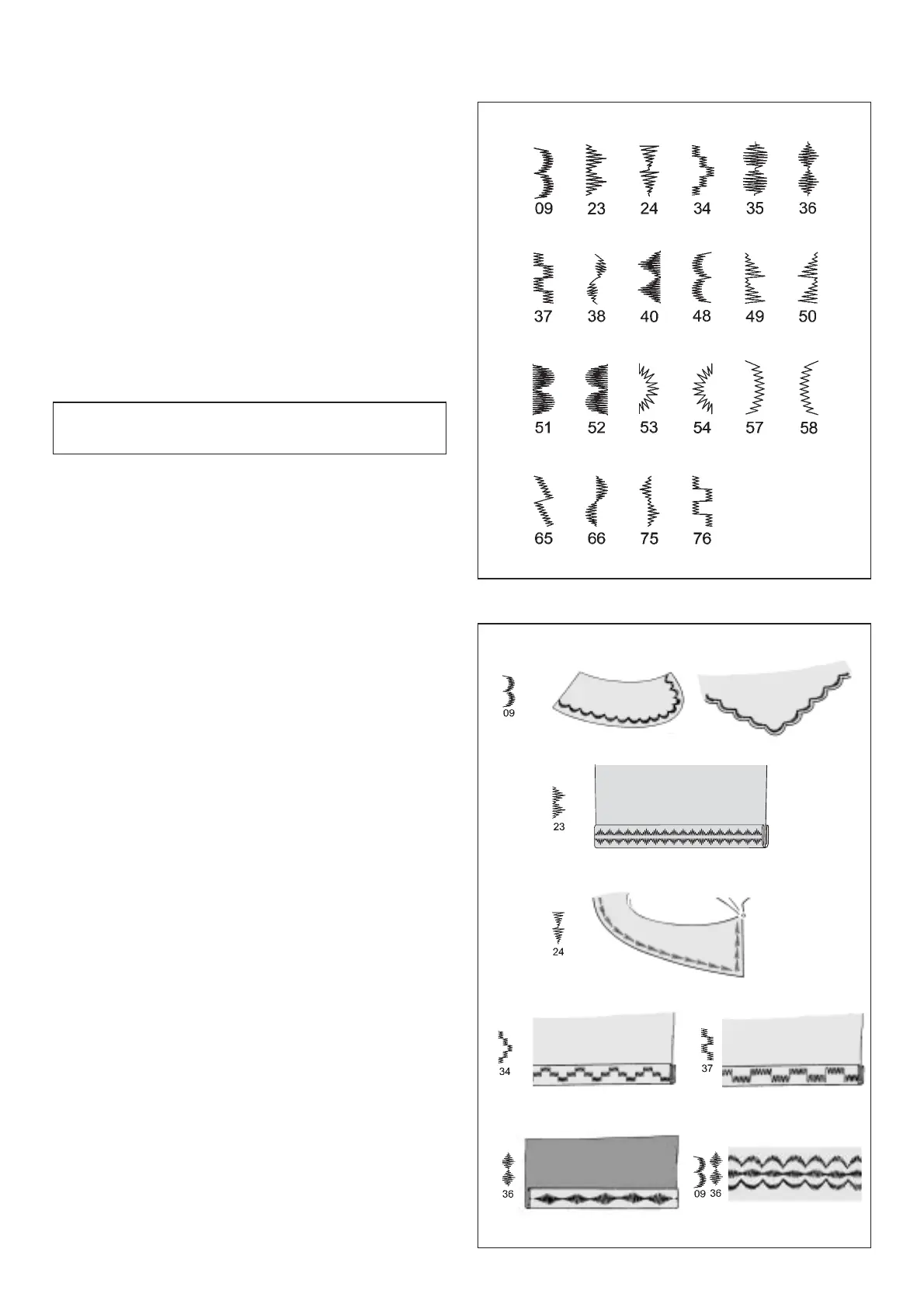 09 23 24 34 35 36

37 38 40 48 49 50

51 52 53 54 57 58

65 66 75 76

09

23

24

34

37

36

09 36